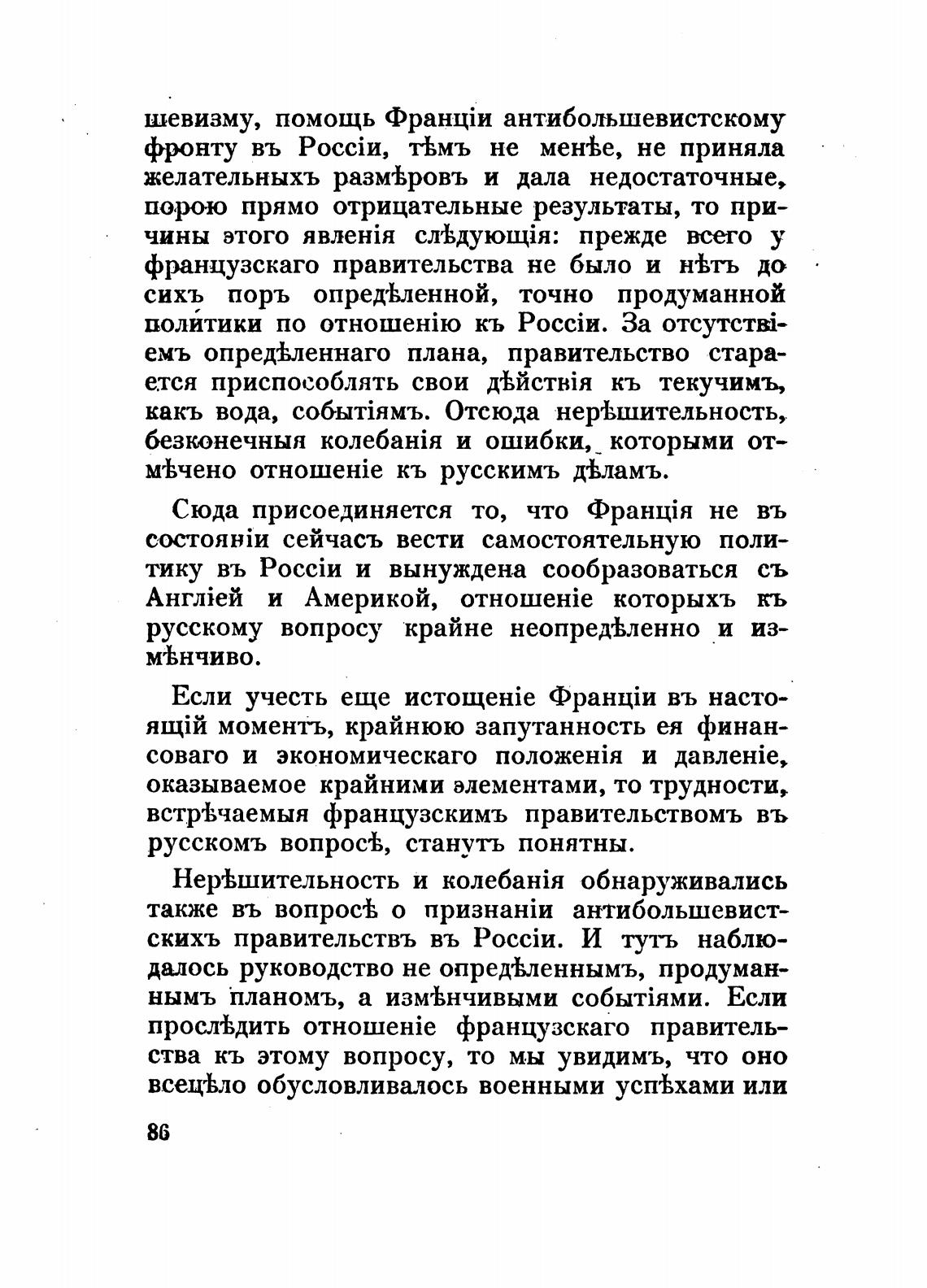 шевизму, помощь Франціи антибольшевистскому фронту въ Россіи, тѣмъ не менѣе, не приняла желательныхъ размѣровъ и дала недостаточные, порою прямо отрицательные результаты, то причины этого явленія слѣдующія: прежде всего у французскаго правительства не было и нѣтъ до сихъ поръ опредѣленной, точно продуманной политики по отношенію къ Россіи. За отсутствіемъ опредѣленнаго плана, правительство старается приспособлять свои дѣйствія къ текучимъ, какъ вода, событіямъ. Отсюда нерѣшительность, безконечныя колебанія и ошибки, которыми отмѣчено отношеніе къ русскимъ дѣламъ.

Сюда присоединяется то, что Франція не въ состояніи сейчасъ вести самостоятельную политику въ Россіи и вынуждена сообразоваться съ Англіей и Америкой, отношеніе которыхъ къ русскому вопросу крайне неопредѣленно и измѣнчиво.

Если учесть еще истощеніе Франціи въ настоящій моментъ, крайнюю запутанность ея финансоваго и экономическаго положенія и давленіе, оказываемое крайними элементами, то трудности, встрѣчаемыя французскимъ правительствомъ въ русскомъ вопросѣ, станутъ понятны.

Нерѣшительность и колебанія обнаруживались также въ вопросѣ о признаніи антибольшевистскихъ правительствъ въ Россіи. И тутъ наблюдалось руководство не опредѣленнымъ, продуманнымъ планомъ, а измѣнчивыми событіями. Если прослѣдить отношеніе французскаго правительства къ этому вопросу, то мы увидимъ, что оно всецѣло обусловливалось военными успѣхами или

86